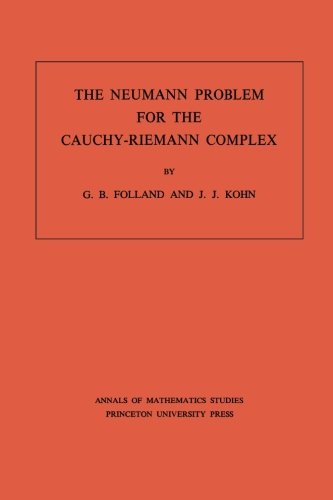 THE NEUMANN PROBLEM FOR THE CAUCHY-RIEMANN COMPLEX

BY

G. B. FOLLAND AND J. J. KOHN

ANNALS OF MATHEMATICS STUDIES
PRINCETON UNIVERSITY PRESS